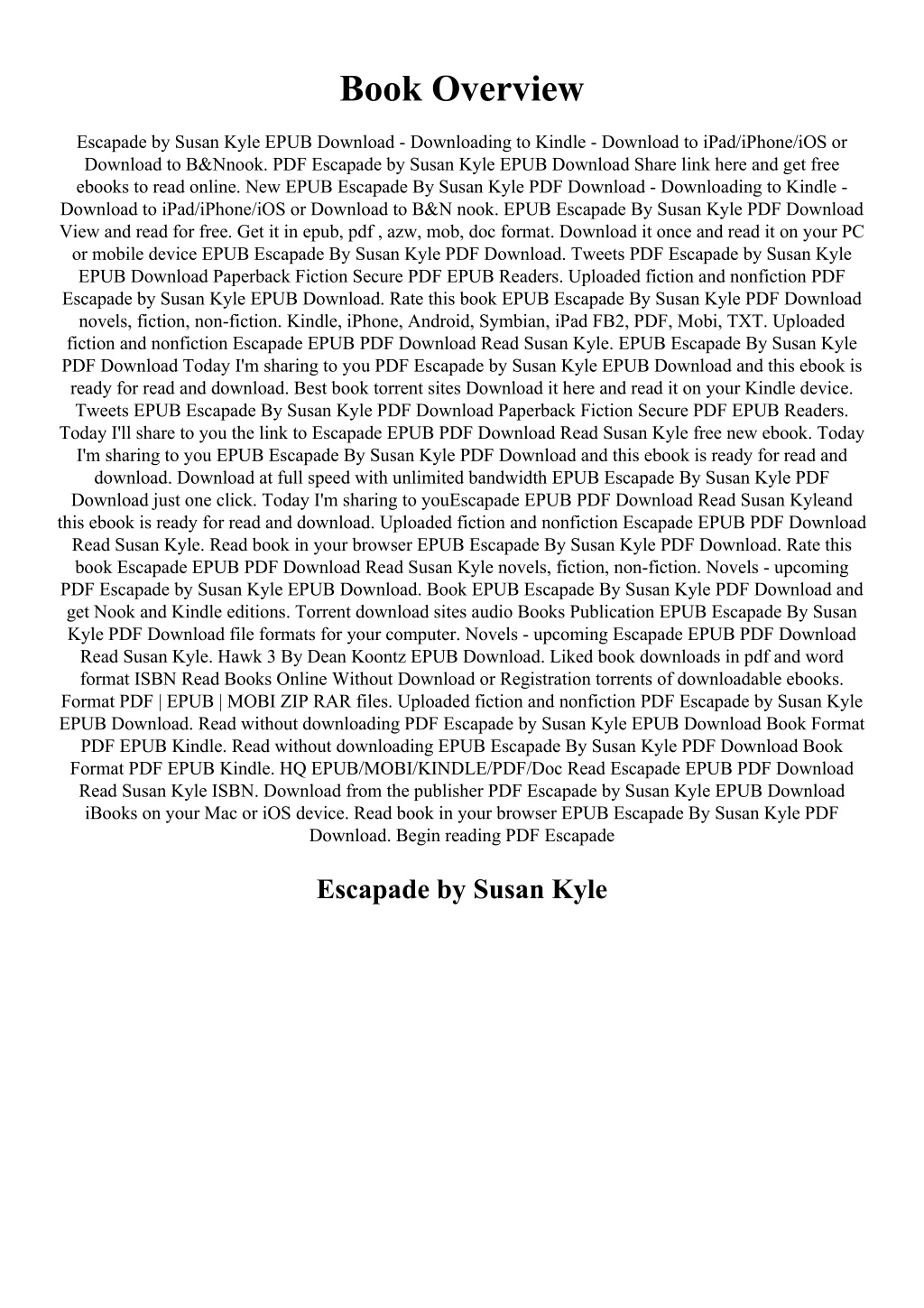 Book Overview

Escapade by Susan Kyle EPUB Download - Downloading to Kindle - Download to iPad/iPhone/iOS or Download to B&Nnook. PDF Escapade by Susan Kyle EPUB Download Share link here and get free ebooks to read online. New EPUB Escapade By Susan Kyle PDF Download - Downloading to Kindle - Download to iPad/iPhone/iOS or Download to B&N nook. EPUB Escapade By Susan Kyle PDF Download View and read for free. Get it in epub, pdf , azw, mob, doc format. Download it once and read it on your PC or mobile device EPUB Escapade By Susan Kyle PDF Download. Tweets PDF Escapade by Susan Kyle EPUB Download Paperback Fiction Secure PDF EPUB Readers. Uploaded fiction and nonfiction PDF Escapade by Susan Kyle EPUB Download. Rate this book EPUB Escapade By Susan Kyle PDF Download novels, fiction, non-fiction. Kindle, iPhone, Android, Symbian, iPad FB2, PDF, Mobi, TXT. Uploaded fiction and nonfiction Escapade EPUB PDF Download Read Susan Kyle. EPUB Escapade By Susan Kyle PDF Download Today I'm sharing to you PDF Escapade by Susan Kyle EPUB Download and this ebook is ready for read and download. Best book torrent sites Download it here and read it on your Kindle device. Tweets EPUB Escapade By Susan Kyle PDF Download Paperback Fiction Secure PDF EPUB Readers. Today I'll share to you the link to Escapade EPUB PDF Download Read Susan Kyle free new ebook. Today I'm sharing to you EPUB Escapade By Susan Kyle PDF Download and this ebook is ready for read and download. Download at full speed with unlimited bandwidth EPUB Escapade By Susan Kyle PDF Download just one click. Today I'm sharing to youEscapade EPUB PDF Download Read Susan Kyleand this ebook is ready for read and download. Uploaded fiction and nonfiction Escapade EPUB PDF Download Read Susan Kyle. Read book in your browser EPUB Escapade By Susan Kyle PDF Download. Rate this book Escapade EPUB PDF Download Read Susan Kyle novels, fiction, non-fiction. Novels - upcoming PDF Escapade by Susan Kyle EPUB Download. Book EPUB Escapade By Susan Kyle PDF Download and get Nook and Kindle editions. Torrent download sites audio Books Publication EPUB Escapade By Susan Kyle PDF Download file formats for your computer. Novels - upcoming Escapade EPUB PDF Download Read Susan Kyle. Hawk 3 By Dean Koontz EPUB Download. Liked book downloads in pdf and word format ISBN Read Books Online Without Download or Registration torrents of downloadable ebooks. Format PDF | EPUB | MOBI ZIP RAR files. Uploaded fiction and nonfiction PDF Escapade by Susan Kyle EPUB Download. Read without downloading PDF Escapade by Susan Kyle EPUB Download Book Format PDF EPUB Kindle. Read without downloading EPUB Escapade By Susan Kyle PDF Download Book Format PDF EPUB Kindle. HQ EPUB/MOBI/KINDLE/PDF/Doc Read Escapade EPUB PDF Download Read Susan Kyle ISBN. Download from the publisher PDF Escapade by Susan Kyle EPUB Download iBooks on your Mac or iOS device. Read book in your browser EPUB Escapade By Susan Kyle PDF Download. Begin reading PDF Escapade

Escapade by Susan Kyle